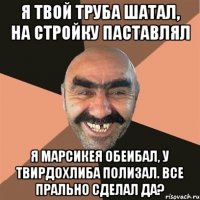 Я ТВОЙ ТРУБА ШАТАЛ, НА СТРОЙКУ ПАСТАВЛЯЛ

Я МАРСИКЕЯ ОБЕИБАЛ, У ТВИРДОХЛИБА ПОЛИЗАЛ. ВСЕ ПРАЛЬНО СДЕЛАЛ ДА?

risovach.ru